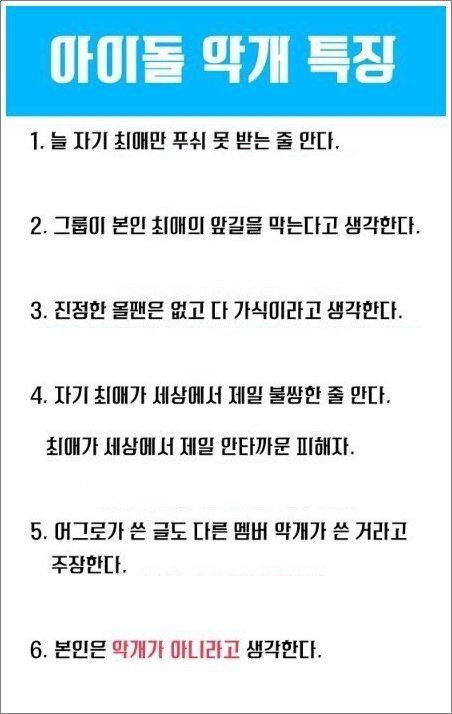 아이돌 악개 특징

1. 늘 자기 최애만 푸쉬 못 받는 줄 안다.

2. 그룹이 본인 최애의 앞길을 막는다고 생각한다.

3. 진정한 올팬은 없고 다 가식이라고 생각한다.

4. 자기 최애가 세상에서 제일 불쌍한 줄 안다.

최애가 세상에서 제일 안타까운 피해자.

5. 어그로가 쓴 글도 다른 멤버 악개가 쓴 거라고 주장한다.

6. 본인은 악개가 아니라고 생각한다.